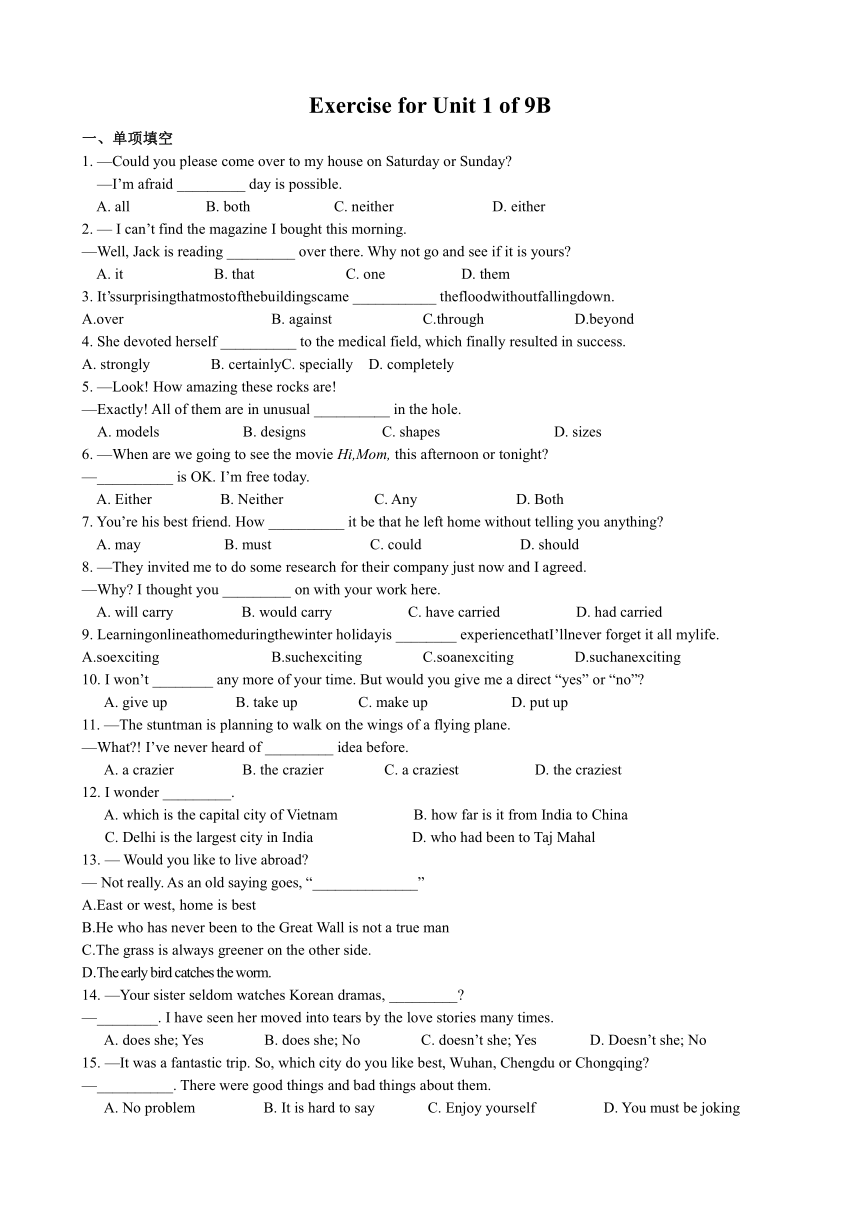 Exercise for Unit 1 of 9B

一、单项填空

1. —Could you please come over to my house on Saturday or Sunday?
—I'm afraid _________ day is possible.
A. all B. both C. neither D. either

2. — I can't find the magazine I bought this morning.
—Well, Jack is reading _________ over there. Why not go and see if it is yours?
A. it B. that C. one D. them

3. It'ssurprisingthatmostofthebuildingscame ___________ thefloodwithoutfallingdown.
A.over B. against C.through D.beyond

4. She devoted herself __________ to the medical field, which finally resulted in success.
A. strongly B. certainlyC. specially D. completely

5. —Look! How amazing these rocks are!
—Exactly! All of them are in unusual __________ in the hole.
A. models B. designs C. shapes D. sizes

6. —When are we going to see the movie Hi,Mom, this afternoon or tonight?
—__________ is OK. I'm free today.
A. Either B. Neither C. Any D. Both

7. You're his best friend. How __________ it be that he left home without telling you anything?
A. may B. must C. could D. should

8. —They invited me to do some research for their company just now and I agreed.
—Why? I thought you _________ on with your work here.
A. will carry B. would carry C. have carried D. had carried

9. Learningonlineathomeduringthewinter holidayis ________ experiencethatI'llnever forget it all mylife.
A.soexciting B.suchexciting C.soanexciting D.suchanexciting

10. I won't ________ any more of your time. But would you give me a direct "yes" or "no"?
A. give up B. take up C. make up D. put up

11. —The stuntman is planning to walk on the wings of a flying plane.
—What?! I've never heard of _________ idea before.
A. a crazier B. the crazier C. a craziest D. the craziest

12. I wonder _________.
A. which is the capital city of Vietnam B. how far is it from India to China
C. Delhi is the largest city in India D. who had been to Taj Mahal

13. — Would you like to live abroad?
— Not really. As an old saying goes, "______________"
A.East or west, home is best
B.He who has never been to the Great Wall is not a true man
C.The grass is always greener on the other side.
D.The early bird catches the worm.

14. —Your sister seldom watches Korean dramas, _________?
—________. I have seen her moved into tears by the love stories many times.
A. does she; Yes B. does she; No C. doesn't she; Yes D. Doesn't she; No

15. —It was a fantastic trip. So, which city do you like best, Wuhan, Chengdu or Chongqing?
—__________. There were good things and bad things about them.
A. No problem B. It is hard to say C. Enjoy yourself D. You must be joking